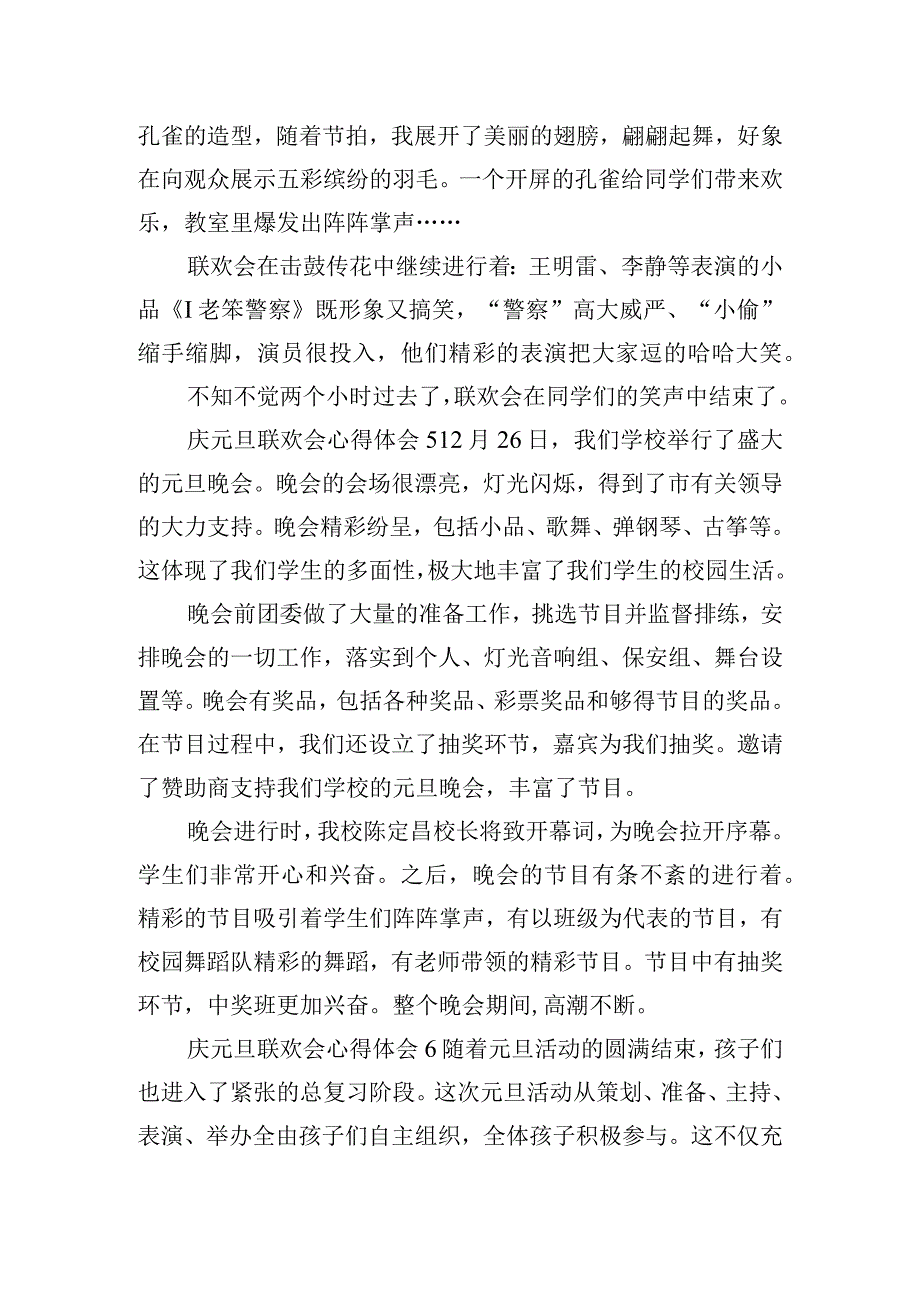 孔雀的造型，随着节拍，我展开了美丽的翅膀，翩翩起舞，好象在向观众展示五彩缤纷的羽毛。一个开屏的孔雀给同学们带来欢乐，教室里爆发出阵阵掌声……

联欢会在击鼓传花中继续进行着：王明雷、李静等表演的小品《I老笨警察》既形象又搞笑，“警察”高大威严、“小偷”缩手缩脚，演员很投入，他们精彩的表演把大家逗的哈哈大笑。

不知不觉两个小时过去了，联欢会在同学们的笑声中结束了。

庆元旦联欢会心得体会512月26日，我们学校举行了盛大的元旦晚会。晚会的会场很漂亮，灯光闪烁，得到了市有关领导的大力支持。晚会精彩纷呈，包括小品、歌舞、弹钢琴、古筝等。这体现了我们学生的多面性，极大地丰富了我们学生的校园生活。

晚会前团委做了大量的准备工作，挑选节目并监督排练，安排晚会的一切工作，落实到个人、灯光音响组、保安组、舞台设置等。晚会有奖品，包括各种奖品、彩票奖品和够得节目的奖品。在节目过程中，我们还设立了抽奖环节，嘉宾为我们抽奖。邀请了赞助商支持我们学校的元旦晚会，丰富了节目。

晚会进行时，我校陈定昌校长将致开幕词，为晚会拉开序幕。学生们非常开心和兴奋。之后，晚会的节目有条不紊的进行着。精彩的节目吸引着学生们阵阵掌声，有以班级为代表的节目，有校园舞蹈队精彩的舞蹈，有老师带领的精彩节目。节目中有抽奖环节，中奖班更加兴奋。整个晚会期间，高潮不断。

庆元旦联欢会心得体会6随着元旦活动的圆满结束，孩子们也进入了紧张的总复习阶段。这次元旦活动从策划、准备、主持、表演、举办全由孩子们自主组织，全体孩子积极参与。这不仅充